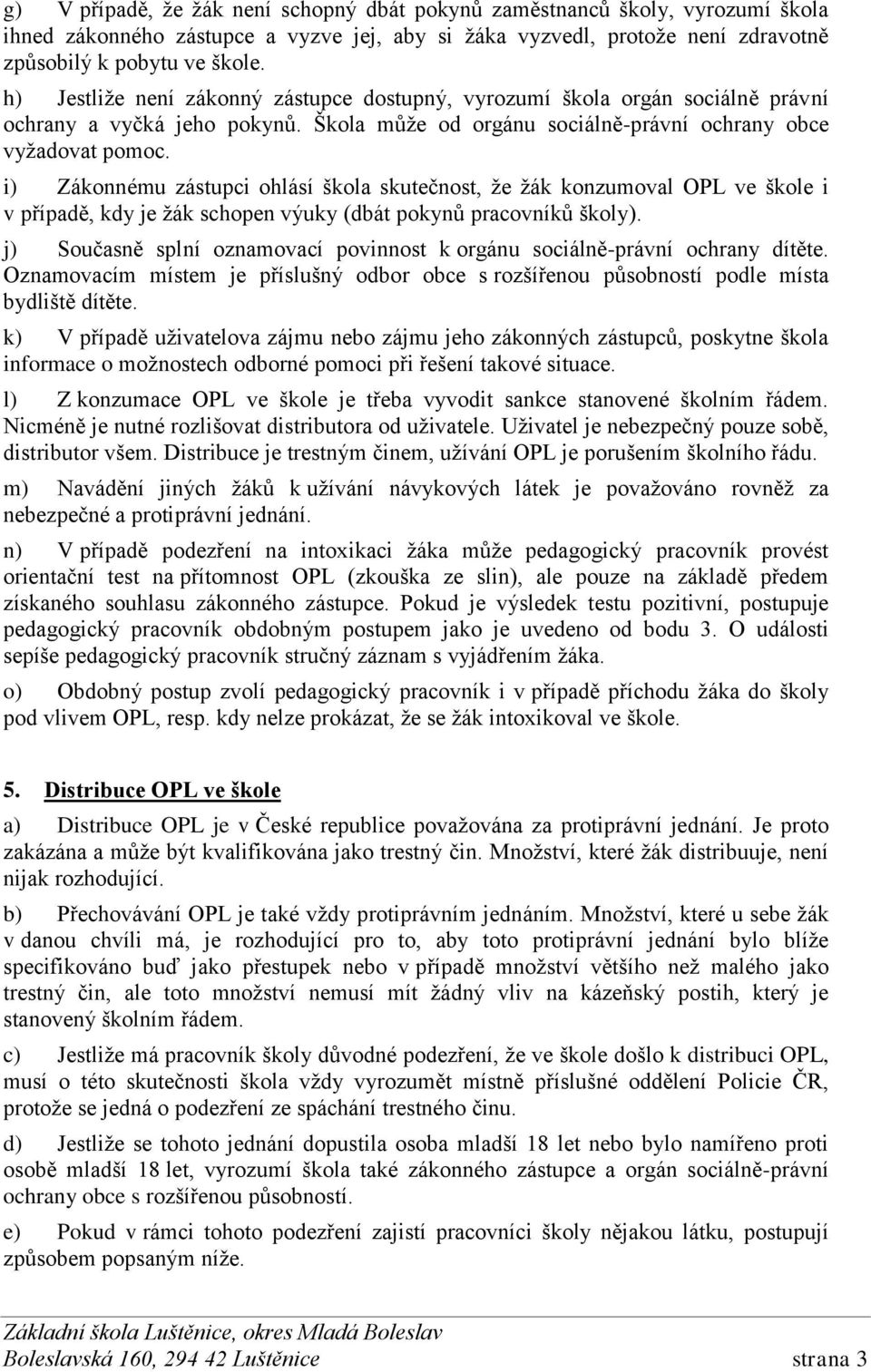 g) V případě, že žák není schopný dbát pokynů zaměstnanců školy, vyrozumí škola ihned zákonného zástupce a vyzve jej, aby si žáka vyzvedl, protože není zdravotně způsobilý k pobytu ve škole.

h) Jestliže není zákonný zástupce dostupný, vyrozumí škola orgán sociálně právní ochrany a vyčká jeho pokynů. Škola může od orgánu sociálně-právní ochrany obce vyžadovat pomoc.

i) Zákonnému zástupci ohlásí škola skutečnost, že žák konzumoval OPL ve škole i v případě, kdy je žák schopen výuky (dbát pokynů pracovníků školy).

j) Současně splní oznamovací povinnost k orgánu sociálně-právní ochrany dítěte. Oznamovacím místem je příslušný odbor obce s rozšířenou působností podle místa bydliště dítěte.

k) V případě uživatelova zájmu nebo zájmu jeho zákonných zástupců, poskytne škola informace o možnostech odborné pomoci při řešení takové situace.

l) Z konzumace OPL ve škole je třeba vyvodit sankce stanovené školním řádem. Nicméně je nutné rozlišovat distributora od uživatele. Uživatel je nebezpečný pouze sobě, distributor všem. Distribuce je trestným činem, užívání OPL je porušením školního řádu.

m) Navádění jiných žáků k užívání návykových látek je považováno rovněž za nebezpečné a protiprávní jednání.

n) V případě podezření na intoxikaci žáka může pedagogický pracovník provést orientační test na přítomnost OPL (zkouška ze slin), ale pouze na základě předem získaného souhlasu zákonného zástupce. Pokud je výsledek testu pozitivní, postupuje pedagogický pracovník obdobným postupem jako je uvedeno od bodu 3. O události sepíše pedagogický pracovník stručný záznam s vyjádřením žáka.

o) Obdobný postup zvolí pedagogický pracovník i v případě příchodu žáka do školy pod vlivem OPL, resp. kdy nelze prokázat, že se žák intoxikoval ve škole.

5. Distribuce OPL ve škole

a) Distribuce OPL je v České republice považována za protiprávní jednání. Je proto zakázána a může být kvalifikována jako trestný čin. Množství, které žák distribuuje, není nijak rozhodující.

b) Přechovávání OPL je také vždy protiprávním jednáním. Množství, které u sebe žák v danou chvíli má, je rozhodující pro to, aby toto protiprávní jednání bylo blíže specifikováno buď jako přestupek nebo v případě množství většího než malého jako trestný čin, ale toto množství nemusí mít žádný vliv na kázeňský postih, který je stanovený školním řádem.

c) Jestliže má pracovník školy důvodné podezření, že ve škole došlo k distribuci OPL, musí o této skutečnosti škola vždy vyrozumět místně příslušné oddělení Policie ČR, protože se jedná o podezření ze spáchání trestného činu.

d) Jestliže se tohoto jednání dopustila osoba mladší 18 let nebo bylo namířeno proti osobě mladší 18 let, vyrozumí škola také zákonného zástupce a orgán sociálně-právní ochrany obce s rozšířenou působností.

e) Pokud v rámci tohoto podezření zajistí pracovníci školy nějakou látku, postupují způsobem popsaným níže.

Základní škola Luštěnice, okres Mladá Boleslav
Boleslavská 160, 294 42 Luštěnice strana 3